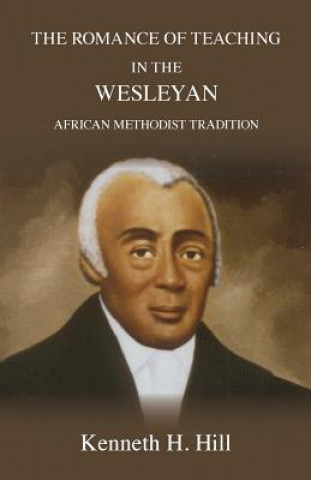 THE ROMANCE OF TEACHING

IN THE

WESLEYAN

AFRICAN METHODIST TRADITION

Kenneth H. Hill